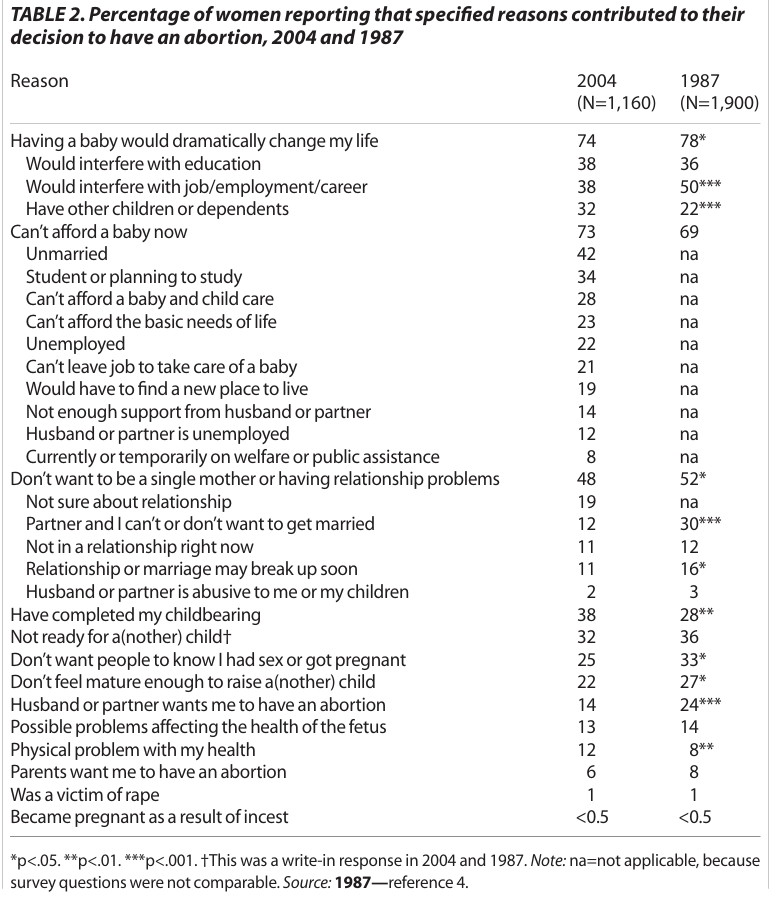 TABLE 2. Percentage of women reporting that specified reasons contributed to their decision to have an abortion, 2004 and 1987

| Reason | 2004 (N=1,160) | 1987 (N=1,900) |
|---|---|---|
| Having a baby would dramatically change my life | 74 | 78* |
| Would interfere with education | 38 | 36 |
| Would interfere with job/employment/career | 38 | 50*** |
| Have other children or dependents | 32 | 22*** |
| Can't afford a baby now | 73 | 69 |
| Unmarried | 42 | na |
| Student or planning to study | 34 | na |
| Can't afford a baby and child care | 28 | na |
| Can't afford the basic needs of life | 23 | na |
| Unemployed | 22 | na |
| Can't leave job to take care of a baby | 21 | na |
| Would have to find a new place to live | 19 | na |
| Not enough support from husband or partner | 14 | na |
| Husband or partner is unemployed | 12 | na |
| Currently or temporarily on welfare or public assistance | 8 | na |
| Don't want to be a single mother or having relationship problems | 48 | 52* |
| Not sure about relationship | 19 | na |
| Partner and I can't or don't want to get married | 12 | 30*** |
| Not in a relationship right now | 11 | 12 |
| Relationship or marriage may break up soon | 11 | 16* |
| Husband or partner is abusive to me or my children | 2 | 3 |
| Have completed my childbearing | 38 | 28** |
| Not ready for a(nother) child† | 32 | 36 |
| Don't want people to know I had sex or got pregnant | 25 | 33* |
| Don't feel mature enough to raise a(nother) child | 22 | 27* |
| Husband or partner wants me to have an abortion | 14 | 24*** |
| Possible problems affecting the health of the fetus | 13 | 14 |
| Physical problem with my health | 12 | 8** |
| Parents want me to have an abortion | 6 | 8 |
| Was a victim of rape | 1 | 1 |
| Became pregnant as a result of incest | <0.5 | <0.5 |

*p<.05. **p<.01. ***p<.001. †This was a write-in response in 2004 and 1987. Note: na=not applicable, because survey questions were not comparable. Source: 1987—reference 4.